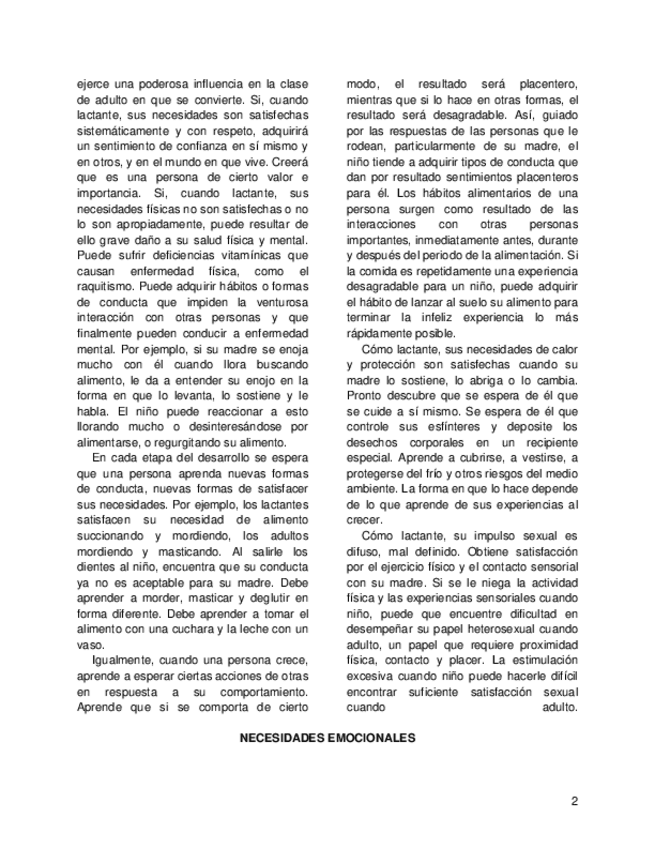 ejerce una poderosa influencia en la clase de adulto en que se convierte. Si, cuando lactante, sus necesidades son satisfechas sistemáticamente y con respeto, adquirirá un sentimiento de confianza en sí mismo y en otros, y en el mundo en que vive. Creerá que es una persona de cierto valor e importancia. Si, cuando lactante, sus necesidades físicas no son satisfechas o no lo son apropiadamente, puede resultar de ello grave daño a su salud física y mental. Puede sufrir deficiencias vitamínicas que causan enfermedad física, como el raquitismo. Puede adquirir hábitos o formas de conducta que impiden la venturosa interacción con otras personas y que finalmente pueden conducir a enfermedad mental. Por ejemplo, si su madre se enoja mucho con él cuando llora buscando alimento, le da a entender su enojo en la forma en que lo levanta, lo sostiene y le habla. El niño puede reaccionar a esto llorando mucho o desinteresándose por alimentarse, o regurgitando su alimento.

En cada etapa del desarrollo se espera que una persona aprenda nuevas formas de conducta, nuevas formas de satisfacer sus necesidades. Por ejemplo, los lactantes satisfacen su necesidad de alimento succionando y mordiendo, los adultos mordiendo y masticando. Al salirle los dientes al niño, encuentra que su conducta ya no es aceptable para su madre. Debe aprender a morder, masticar y deglutir en forma diferente. Debe aprender a tomar el alimento con una cuchara y la leche con un vaso.

Igualmente, cuando una persona crece, aprende a esperar ciertas acciones de otras en respuesta a su comportamiento. Aprende que si se comporta de cierto modo, el resultado será placentero, mientras que si lo hace en otras formas, el resultado será desagradable. Así, guiado por las respuestas de las personas que le rodean, particularmente de su madre, el niño tiende a adquirir tipos de conducta que dan por resultado sentimientos placenteros para él. Los hábitos alimentarios de una persona surgen como resultado de las interacciones con otras personas importantes, inmediatamente antes, durante y después del periodo de la alimentación. Si la comida es repetidamente una experiencia desagradable para un niño, puede adquirir el hábito de lanzar al suelo su alimento para terminar la infeliz experiencia lo más rápidamente posible.

Cómo lactante, sus necesidades de calor y protección son satisfechas cuando su madre lo sostiene, lo abriga o lo cambia. Pronto descubre que se espera de él que se cuide a sí mismo. Se espera de él que controle sus esfínteres y deposite los desechos corporales en un recipiente especial. Aprende a cubrirse, a vestirse, a protegerse del frío y otros riesgos del medio ambiente. La forma en que lo hace depende de lo que aprende de sus experiencias al crecer.

Cómo lactante, su impulso sexual es difuso, mal definido. Obtiene satisfacción por el ejercicio físico y el contacto sensorial con su madre. Si se le niega la actividad física y las experiencias sensoriales cuando niño, puede que encuentre dificultad en desempeñar su papel heterosexual cuando adulto, un papel que requiere proximidad física, contacto y placer. La estimulación excesiva cuando niño puede hacerle difícil encontrar suficiente satisfacción sexual cuando adulto.

NECESIDADES EMOCIONALES

2